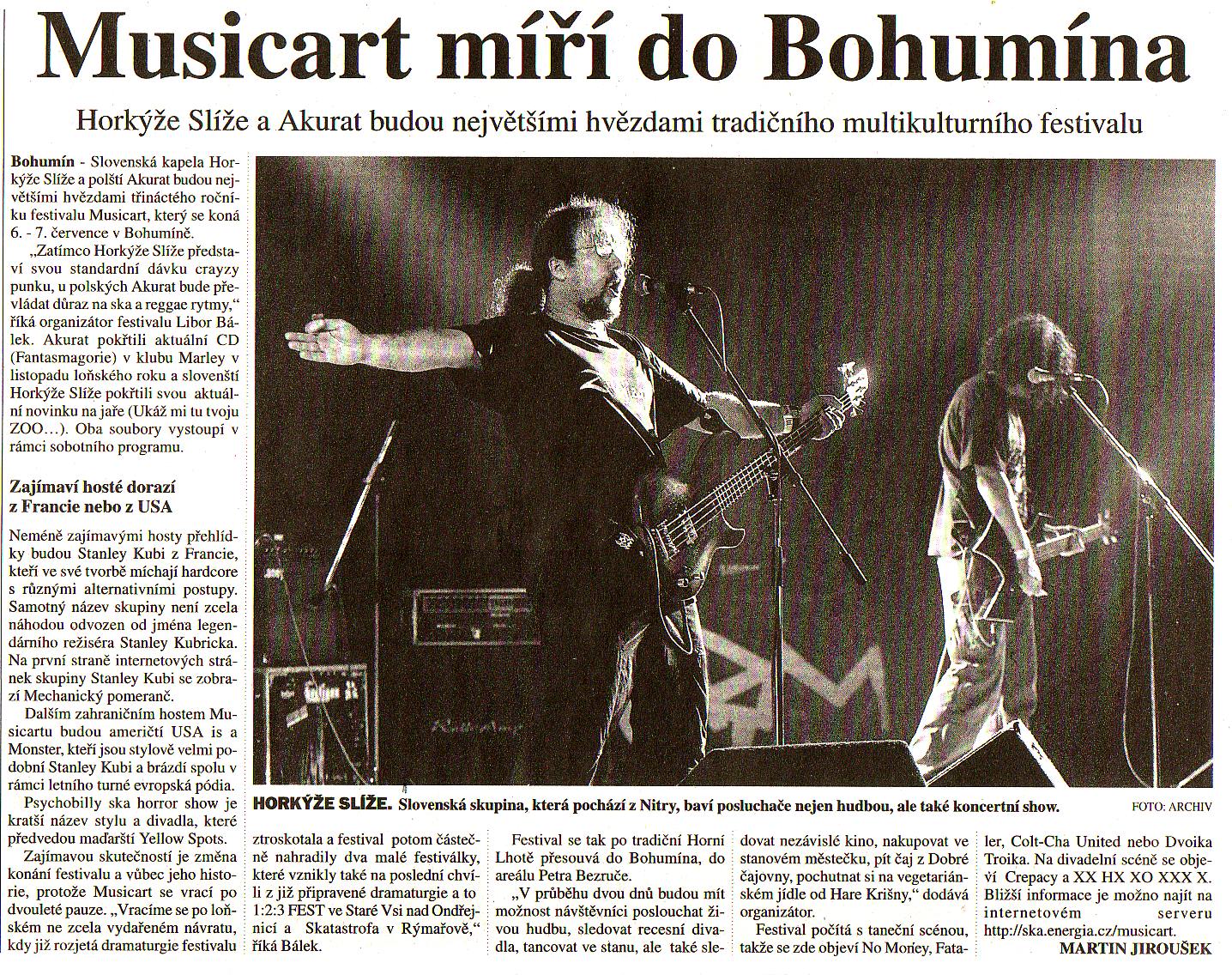 Musicart míří do Bohumína

Horkýže Slíže a Akurat budou největšími hvězdami tradičního multikulturního festivalu

Bohumín - Slovenská kapela Horkýže Slíže a polští Akurat budou největšími hvězdami třináctého ročníku festivalu Musicart, který se koná 6. - 7. července v Bohumíně.

„Zatímco Horkýže Slíže představí svou standardní dávku crayzy punku, u polských Akurat bude převládat důraz na ska a reggae rytmy," říká organizátor festivalu Libor Bálek. Akurat pokřtili aktuální CD (Fantasmagorie) v klubu Marley v listopadu loňského roku a slovenští Horkýže Slíže pokřtili svou aktuální novinku na jaře (Ukáž mi tu tvoju ZOO…). Oba soubory vystoupí v rámci sobotního programu.

Zajímaví hosté dorazí z Francie nebo z USA

Neméně zajímavými hosty přehlídky budou Stanley Kubi z Francie, kteří ve své tvorbě míchají hardcore s různými alternativními postupy. Samotný název skupiny není zcela náhodou odvozen od jména legendárního režiséra Stanley Kubricka. Na první straně internetových stránek skupiny Stanley Kubi se zobrazí Mechanický pomeranč.

Dalším zahraničním hostem Musicartu budou američtí USA is a Monster, kteří jsou stylově velmi podobní Stanley Kubi a brázdí spolu v rámci letního turné evropská pódia.

Psychobilly ska horror show je kratší název stylu a divadla, které předvedou maďarští Yellow Spots.

Zajímavou skutečností je změna konání festivalu a vůbec jeho historie, protože Musicart se vrací po dvouleté pauze. „Vracíme se po loňském ne zcela vydařeném návratu, kdy již rozjetá dramaturgie festivalu ztroskotala a festival potom částečně nahradily dva malé festiválky, které vznikly také na poslední chvíli z již připravené dramaturgie a to 1:2:3 FEST ve Staré Vsi nad Ondřejnicí a Skatastrofa v Rýmařově," říká Bálek.

Festival se tak po tradiční Horní Lhotě přesouvá do Bohumína, do areálu Petra Bezruče.

„V průběhu dvou dnů budou mít možnost návštěvníci poslouchat živou hudbu, sledovat recesní divadla, tancovat ve stanu, ale také sledovat nezávislé kino, nakupovat ve stanovém městečku, pít čaj z Dobré čajovny, pochutnat si na vegetariánském jídle od Hare Krišny," dodává organizátor.

Festival počítá s taneční scénou, takže se zde objeví No Money, Fataler, Colt-Cha United nebo Dvoika Troika. Na divadelní scéně se objeví Crepacy a XX HX XO XXX X. Bližší informace je možno najít na internetovém serveru http://ska.energia.cz/musicart.

MARTIN JIROUŠEK

HORKÝŽE SLÍŽE. Slovenská skupina, která pochází z Nitry, baví posluchače nejen hudbou, ale také koncertní show. FOTO: ARCHIV